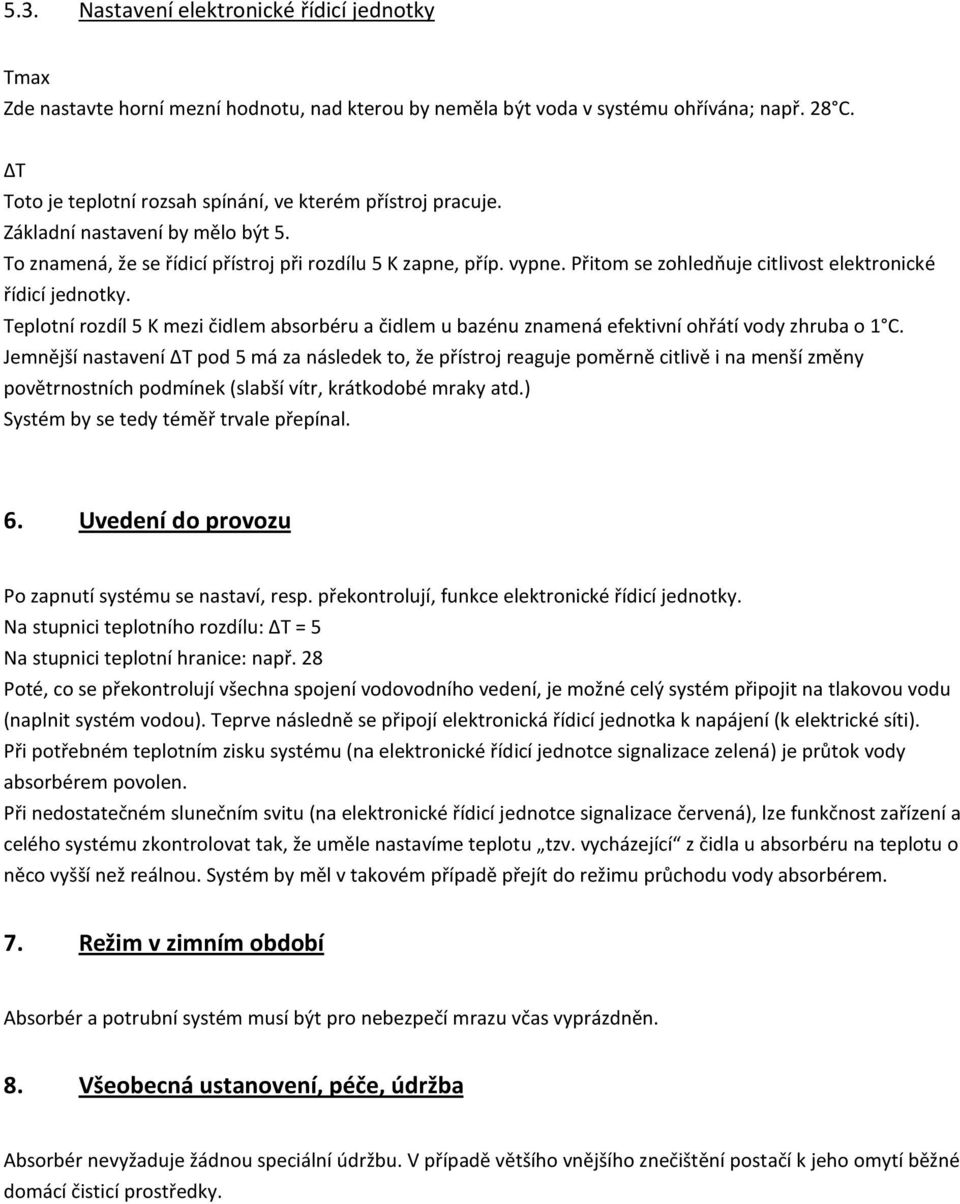 5.3. Nastavení elektronické řídicí jednotky

Tmax
Zde nastavte horní mezní hodnotu, nad kterou by neměla být voda v systému ohřívána; např. 28 C.

ΔT
Toto je teplotní rozsah spínání, ve kterém přístroj pracuje.
Základní nastavení by mělo být 5.
To znamená, že se řídicí přístroj při rozdílu 5 K zapne, příp. vypne. Přitom se zohledňuje citlivost elektronické řídicí jednotky.
Teplotní rozdíl 5 K mezi čidlem absorbéru a čidlem u bazénu znamená efektivní ohřátí vody zhruba o 1 C.
Jemnější nastavení ΔT pod 5 má za následek to, že přístroj reaguje poměrně citlivě i na menší změny povětrnostních podmínek (slabší vítr, krátkodobé mraky atd.)
Systém by se tedy téměř trvale přepínal.

6. Uvedení do provozu

Po zapnutí systému se nastaví, resp. překontrolují, funkce elektronické řídicí jednotky.
Na stupnici teplotního rozdílu: ΔT = 5
Na stupnici teplotní hranice: např. 28
Poté, co se překontrolují všechna spojení vodovodního vedení, je možné celý systém připojit na tlakovou vodu (naplnit systém vodou). Teprve následně se připojí elektronická řídicí jednotka k napájení (k elektrické síti).
Při potřebném teplotním zisku systému (na elektronické řídicí jednotce signalizace zelená) je průtok vody absorbérem povolen.
Při nedostatečném slunečním svitu (na elektronické řídicí jednotce signalizace červená), lze funkčnost zařízení a celého systému zkontrolovat tak, že uměle nastavíme teplotu „tzv. vycházející“ z čidla u absorbéru na teplotu o něco vyšší než reálnou. Systém by měl v takovém případě přejít do režimu průchodu vody absorbérem.

7. Režim v zimním období

Absorbér a potrubní systém musí být pro nebezpečí mrazu včas vyprázdněn.

8. Všeobecná ustanovení, péče, údržba

Absorbér nevyžaduje žádnou speciální údržbu. V případě většího vnějšího znečištění postačí k jeho omytí běžné domácí čisticí prostředky.